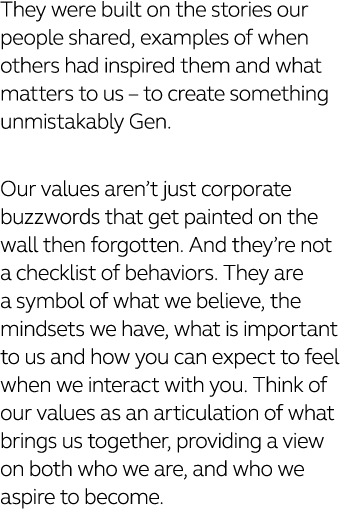 They were built on the stories our people shared, examples of when others had inspired them and what matters to us – to create something unmistakably Gen.

Our values aren’t just corporate buzzwords that get painted on the wall then forgotten. And they’re not a checklist of behaviors. They are a symbol of what we believe, the mindsets we have, what is important to us and how you can expect to feel when we interact with you. Think of our values as an articulation of what brings us together, providing a view on both who we are, and who we aspire to become.